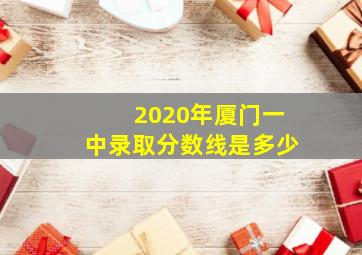 2020年厦门一中录取分数线是多少